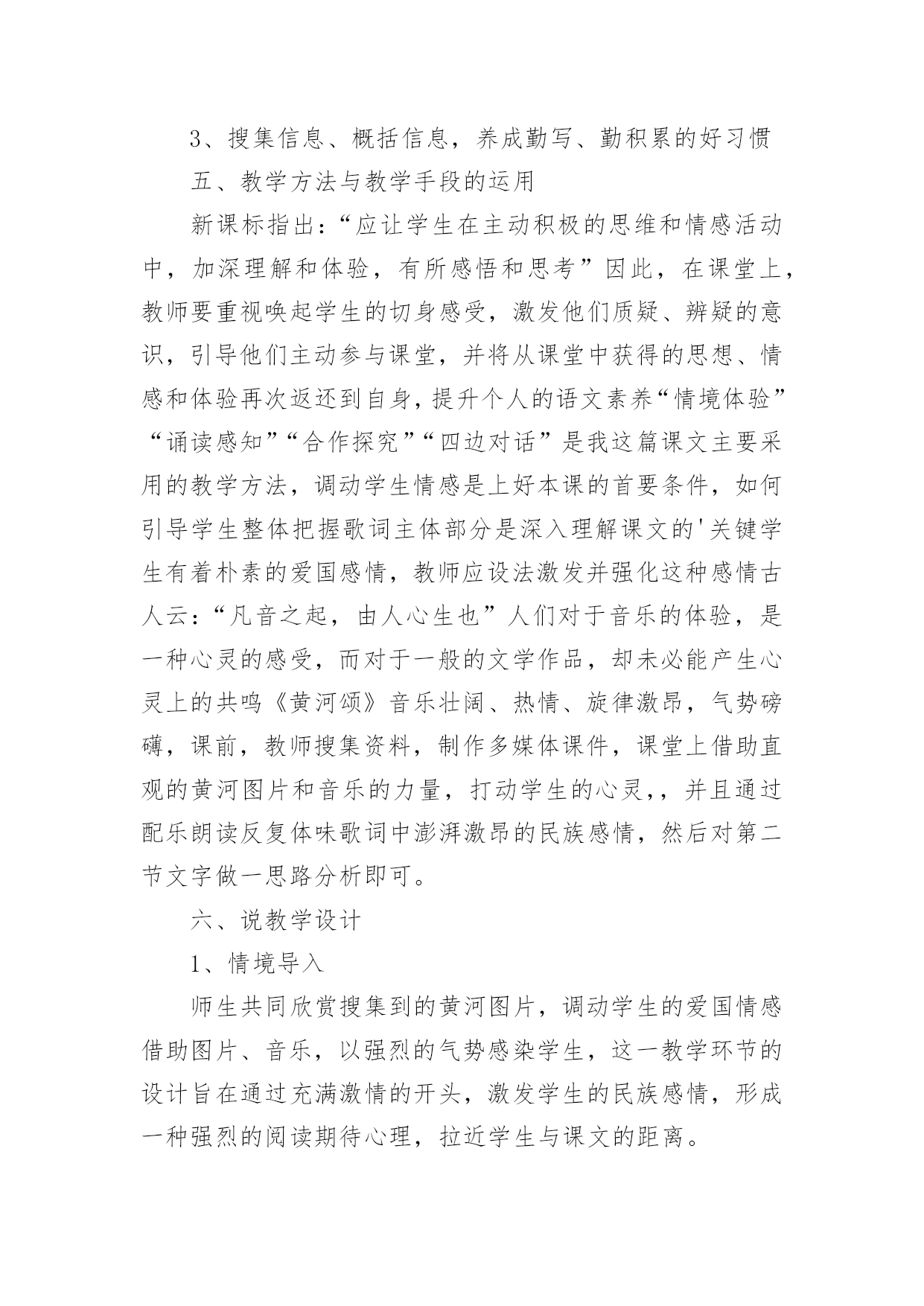 3、搜集信息、概括信息，养成勤写、勤积累的好习惯

五、教学方法与教学手段的运用

新课标指出：“应让学生在主动积极的思维和情感活动中，加深理解和体验，有所感悟和思考”因此，在课堂上，教师要重视唤起学生的切身感受，激发他们质疑、辨疑的意识，引导他们主动参与课堂，并将从课堂中获得的思想、情感和体验再次返还到自身，提升个人的语文素养“情境体验”“诵读感知”“合作探究”“四边对话”是我这篇课文主要采用的教学方法，调动学生情感是上好本课的首要条件，如何引导学生整体把握歌词主体部分是深入理解课文的'关键学生有着朴素的爱国感情，教师应设法激发并强化这种感情古人云：“凡音之起，由人心生也”人们对于音乐的体验，是一种心灵的感受，而对于一般的文学作品，却未必能产生心灵上的共鸣《黄河颂》音乐壮阔、热情、旋律激昂，气势磅礴，课前，教师搜集资料，制作多媒体课件，课堂上借助直观的黄河图片和音乐的力量，打动学生的心灵，，并且通过配乐朗读反复体味歌词中澎湃激昂的民族感情，然后对第二节文字做一思路分析即可。

六、说教学设计

1、情境导入

师生共同欣赏搜集到的黄河图片，调动学生的爱国情感借助图片、音乐，以强烈的气势感染学生，这一教学环节的设计旨在通过充满激情的开头，激发学生的民族感情，形成一种强烈的阅读期待心理，拉近学生与课文的距离。